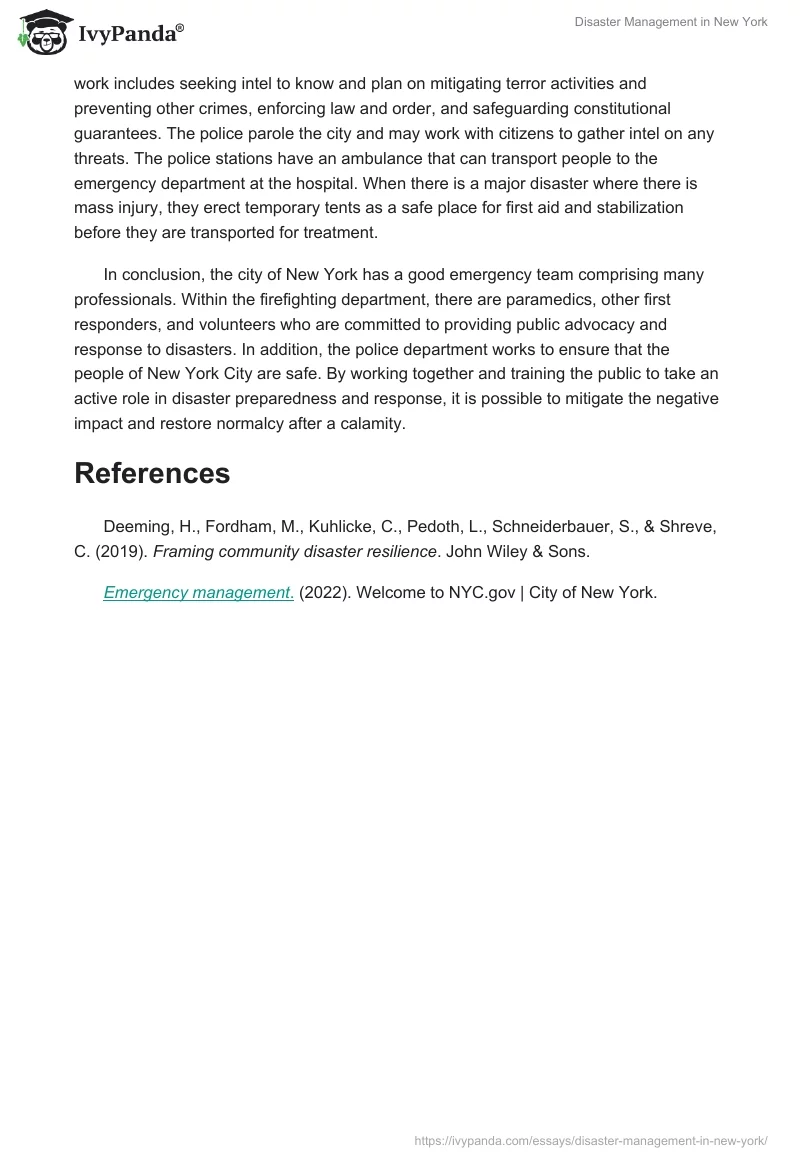 IvyPanda®

Disaster Management in New York

work includes seeking intel to know and plan on mitigating terror activities and preventing other crimes, enforcing law and order, and safeguarding constitutional guarantees. The police parole the city and may work with citizens to gather intel on any threats. The police stations have an ambulance that can transport people to the emergency department at the hospital. When there is a major disaster where there is mass injury, they erect temporary tents as a safe place for first aid and stabilization before they are transported for treatment.

In conclusion, the city of New York has a good emergency team comprising many professionals. Within the firefighting department, there are paramedics, other first responders, and volunteers who are committed to providing public advocacy and response to disasters. In addition, the police department works to ensure that the people of New York City are safe. By working together and training the public to take an active role in disaster preparedness and response, it is possible to mitigate the negative impact and restore normalcy after a calamity.

References

Deeming, H., Fordham, M., Kuhlicke, C., Pedoth, L., Schneiderbauer, S., & Shreve, C. (2019). Framing community disaster resilience. John Wiley & Sons.

Emergency management. (2022). Welcome to NYC.gov | City of New York.

https://ivypanda.com/essays/disaster-management-in-new-york/